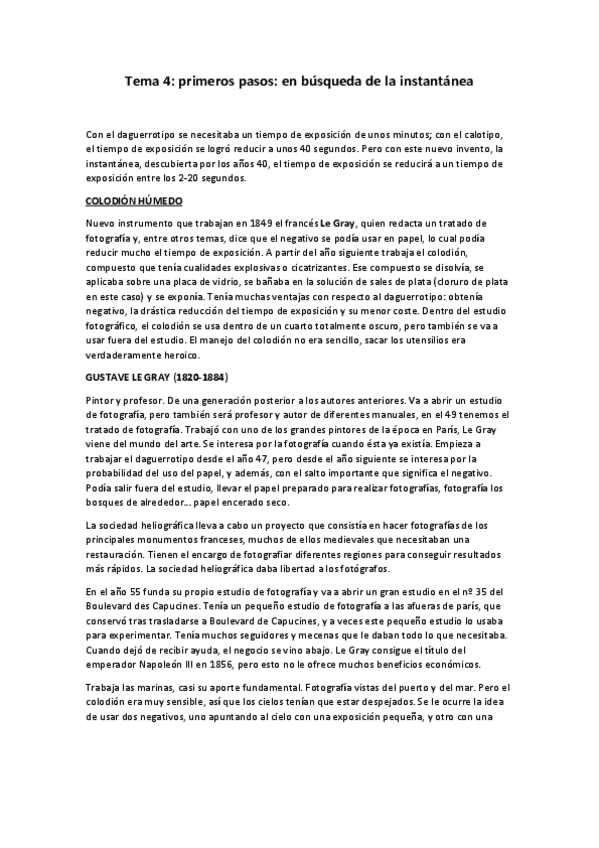 Tema 4: primeros pasos: en búsqueda de la instantánea

Con el daguerrotipo se necesitaba un tiempo de exposición de unos minutos; con el calotipo, el tiempo de exposición se logró reducir a unos 40 segundos. Pero con este nuevo invento, la instantánea, descubierta por los años 40, el tiempo de exposición se reducirá a un tiempo de exposición entre los 2-20 segundos.

COLODIÓN HÚMEDO

Nuevo instrumento que trabajan en 1849 el francés Le Gray, quien redacta un tratado de fotografía y, entre otros temas, dice que el negativo se podía usar en papel, lo cual podía reducir mucho el tiempo de exposición. A partir del año siguiente trabaja el colodión, compuesto que tenía cualidades explosivas o cicatrizantes. Ese compuesto se disolvía, se aplicaba sobre una placa de vidrio, se bañaba en la solución de sales de plata (cloruro de plata en este caso) y se exponía. Tenía muchas ventajas con respecto al daguerrotipo: obtenía negativo, la drástica reducción del tiempo de exposición y su menor coste. Dentro del estudio fotográfico, el colodión se usa dentro de un cuarto totalmente oscuro, pero también se va a usar fuera del estudio. El manejo del colodión no era sencillo, sacar los utensilios era verdaderamente heroico.

GUSTAVE LE GRAY (1820-1884)

Pintor y profesor. De una generación posterior a los autores anteriores. Va a abrir un estudio de fotografía, pero también será profesor y autor de diferentes manuales, en el 49 tenemos el tratado de fotografía. Trabajó con uno de los grandes pintores de la época en París, Le Gray viene del mundo del arte. Se interesa por la fotografía cuando ésta ya existía. Empieza a trabajar el daguerrotipo desde el año 47, pero desde el año siguiente se interesa por la probabilidad del uso del papel, y además, con el salto importante que significa el negativo. Podía salir fuera del estudio, llevar el papel preparado para realizar fotografías, fotografía los bosques de alrededor… papel encerado seco.

La sociedad heliográfica lleva a cabo un proyecto que consistía en hacer fotografías de los principales monumentos franceses, muchos de ellos medievales que necesitaban una restauración. Tienen el encargo de fotografiar diferentes regiones para conseguir resultados más rápidos. La sociedad heliográfica daba libertad a los fotógrafos.

En el año 55 funda su propio estudio de fotografía y va a abrir un gran estudio en el nº 35 del Boulevard des Capucines. Tenía un pequeño estudio de fotografía a las afueras de parís, que conservó tras trasladarse a Boulevard de Capucines, y a veces este pequeño estudio lo usaba para experimentar. Tenía muchos seguidores y mecenas que le daban todo lo que necesitaba. Cuando dejó de recibir ayuda, el negocio se vino abajo. Le Gray consigue el título del emperador Napoleón III en 1856, pero esto no le ofrece muchos beneficios económicos.

Trabaja las marinas, casi su aporte fundamental. Fotografía vistas del puerto y del mar. Pero el colodión era muy sensible, así que los cielos tenían que estar despejados. Se le ocurre la idea de usar dos negativos, uno apuntando al cielo con una exposición pequeña, y otro con una